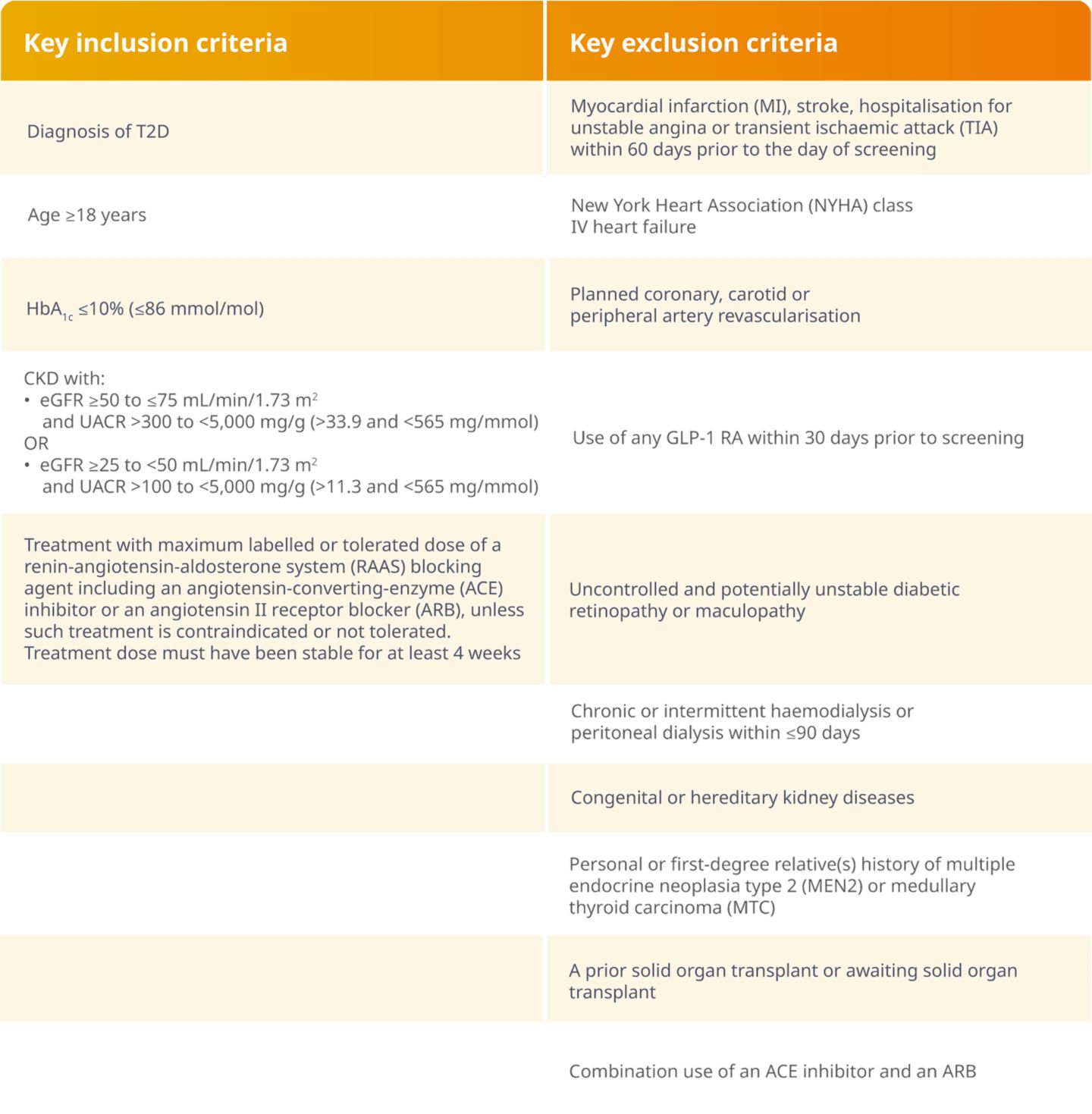 | Key inclusion criteria | Key exclusion criteria |
|---|---|
| Diagnosis of T2D | Myocardial infarction (MI), stroke, hospitalisation for unstable angina or transient ischaemic attack (TIA) within 60 days prior to the day of screening |
| Age ≥18 years | New York Heart Association (NYHA) class IV heart failure |
| $HbA_{1c}$ ≤10% (≤86 mmol/mol) | Planned coronary, carotid or peripheral artery revascularisation |
| CKD with: • eGFR ≥50 to ≤75 mL/min/1.73 $m^2$ and UACR >300 to <5,000 mg/g (>33.9 and <565 mg/mmol) OR • eGFR ≥25 to <50 mL/min/1.73 $m^2$ and UACR >100 to <5,000 mg/g (>11.3 and <565 mg/mmol) | Use of any GLP-1 RA within 30 days prior to screening |
| Treatment with maximum labelled or tolerated dose of a renin-angiotensin-aldosterone system (RAAS) blocking agent including an angiotensin-converting-enzyme (ACE) inhibitor or an angiotensin II receptor blocker (ARB), unless such treatment is contraindicated or not tolerated. Treatment dose must have been stable for at least 4 weeks | Uncontrolled and potentially unstable diabetic retinopathy or maculopathy |
| | Chronic or intermittent haemodialysis or peritoneal dialysis within ≤90 days |
| | Congenital or hereditary kidney diseases |
| | Personal or first-degree relative(s) history of multiple endocrine neoplasia type 2 (MEN2) or medullary thyroid carcinoma (MTC) |
| | A prior solid organ transplant or awaiting solid organ transplant |
| | Combination use of an ACE inhibitor and an ARB |